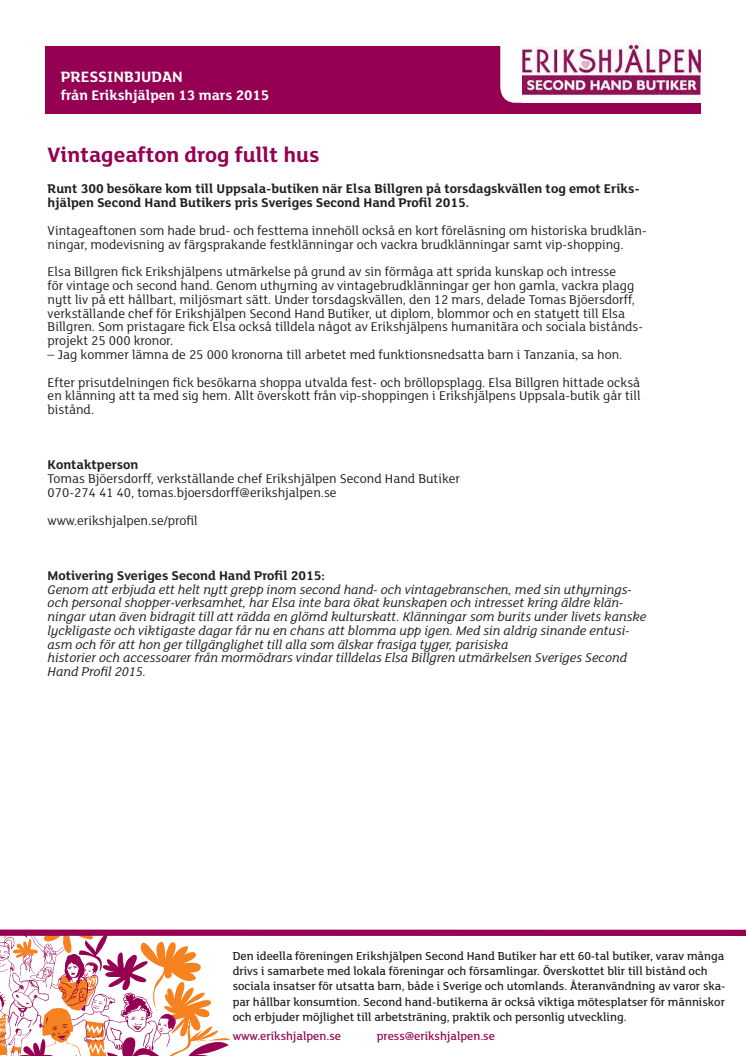 PRESSINBJUDAN
från Erikshjälpen 13 mars 2015

ERIKSHJÄLPEN
SECOND HAND BUTIKER

Vintageafton drog fullt hus

Runt 300 besökare kom till Uppsala-butiken när Elsa Billgren på torsdagskvällen tog emot Erikshjälpen Second Hand Butikers pris Sveriges Second Hand Profil 2015.

Vintageaftonen som hade brud- och festtema innehöll också en kort föreläsning om historiska brudklänningar, modevisning av färgsprakande festklänningar och vackra brudklänningar samt vip-shopping.

Elsa Billgren fick Erikshjälpens utmärkelse på grund av sin förmåga att sprida kunskap och intresse för vintage och second hand. Genom uthyrning av vintagebrudklänningar ger hon gamla, vackra plagg nytt liv på ett hållbart, miljösmart sätt. Under torsdagskvällen, den 12 mars, delade Tomas Bjöersdorff, verkställande chef för Erikshjälpen Second Hand Butiker, ut diplom, blommor och en statyett till Elsa Billgren. Som pristagare fick Elsa också tilldela något av Erikshjälpens humanitära och sociala biståndsprojekt 25 000 kronor.
– Jag kommer lämna de 25 000 kronorna till arbetet med funktionsnedsatta barn i Tanzania, sa hon.

Efter prisutdelningen fick besökarna shoppa utvalda fest- och bröllopsplagg. Elsa Billgren hittade också en klänning att ta med sig hem. Allt överskott från vip-shoppingen i Erikshjälpens Uppsala-butik går till bistånd.

Kontaktperson
Tomas Bjöersdorff, verkställande chef Erikshjälpen Second Hand Butiker
070-274 41 40, tomas.bjoersdorff@erikshjalpen.se

www.erikshjalpen.se/profil

Motivering Sveriges Second Hand Profil 2015:
Genom att erbjuda ett helt nytt grepp inom second hand- och vintagebranschen, med sin uthyrnings- och personal shopper-verksamhet, har Elsa inte bara ökat kunskapen och intresset kring äldre klänningar utan även bidragit till att rädda en glömd kulturskatt. Klänningar som burits under livets kanske lyckligaste och viktigaste dagar får nu en chans att blomma upp igen. Med sin aldrig sinande entusiasm och för att hon ger tillgänglighet till alla som älskar frasiga tyger, parisiska historier och accessoarer från mormödrars vindar tilldelas Elsa Billgren utmärkelsen Sveriges Second Hand Profil 2015.

Den ideella föreningen Erikshjälpen Second Hand Butiker har ett 60-tal butiker, varav många drivs i samarbete med lokala föreningar och församlingar. Överskottet blir till bistånd och sociala insatser för utsatta barn, både i Sverige och utomlands. Återanvändning av varor skapar hållbar konsumtion. Second hand-butikerna är också viktiga mötesplatser för människor och erbjuder möjlighet till arbetsträning, praktik och personlig utveckling.
www.erikshjalpen.se press@erikshjalpen.se